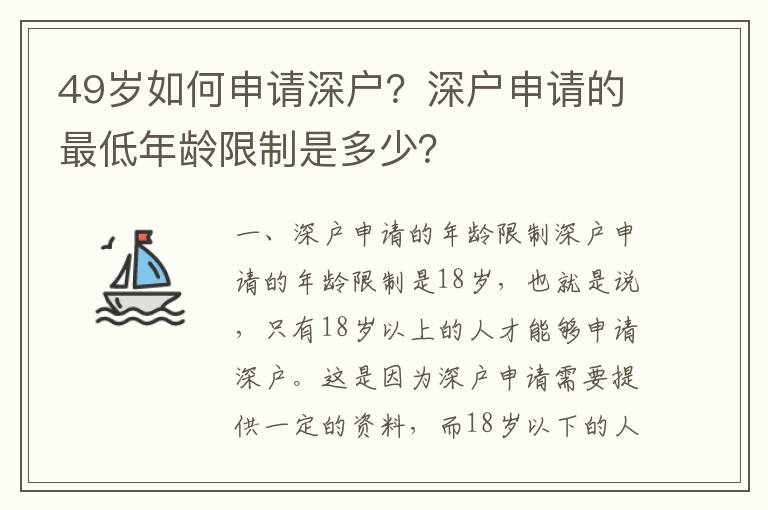 49岁如何申请深户？深户申请的最低年龄限制是多少？

一、深户申请的年龄限制深户申请的年龄限制是18岁，也就是说，只有18岁以上的人才能够申请深户。这是因为深户申请需要提供一定的资料，而18岁以下的人